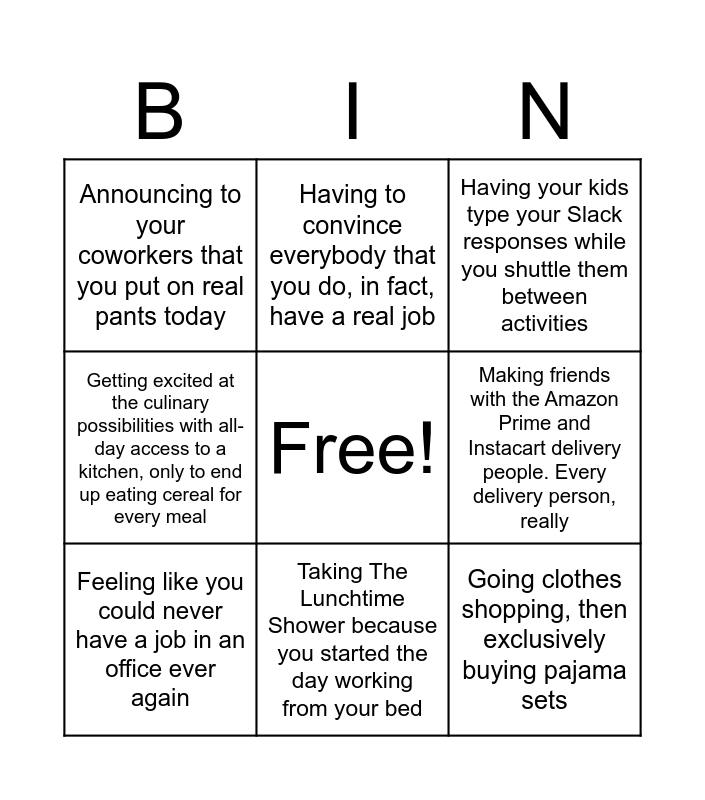 | B | I | N |
|---|---|---|
| Announcing to your coworkers that you put on real pants today | Having to convince everybody that you do, in fact, have a real job | Having your kids type your Slack responses while you shuttle them between activities |
| Getting excited at the culinary possibilities with all-day access to a kitchen, only to end up eating cereal for every meal | Free! | Making friends with the Amazon Prime and Instacart delivery people. Every delivery person, really |
| Feeling like you could never have a job in an office ever again | Taking The Lunchtime Shower because you started the day working from your bed | Going clothes shopping, then exclusively buying pajama sets |